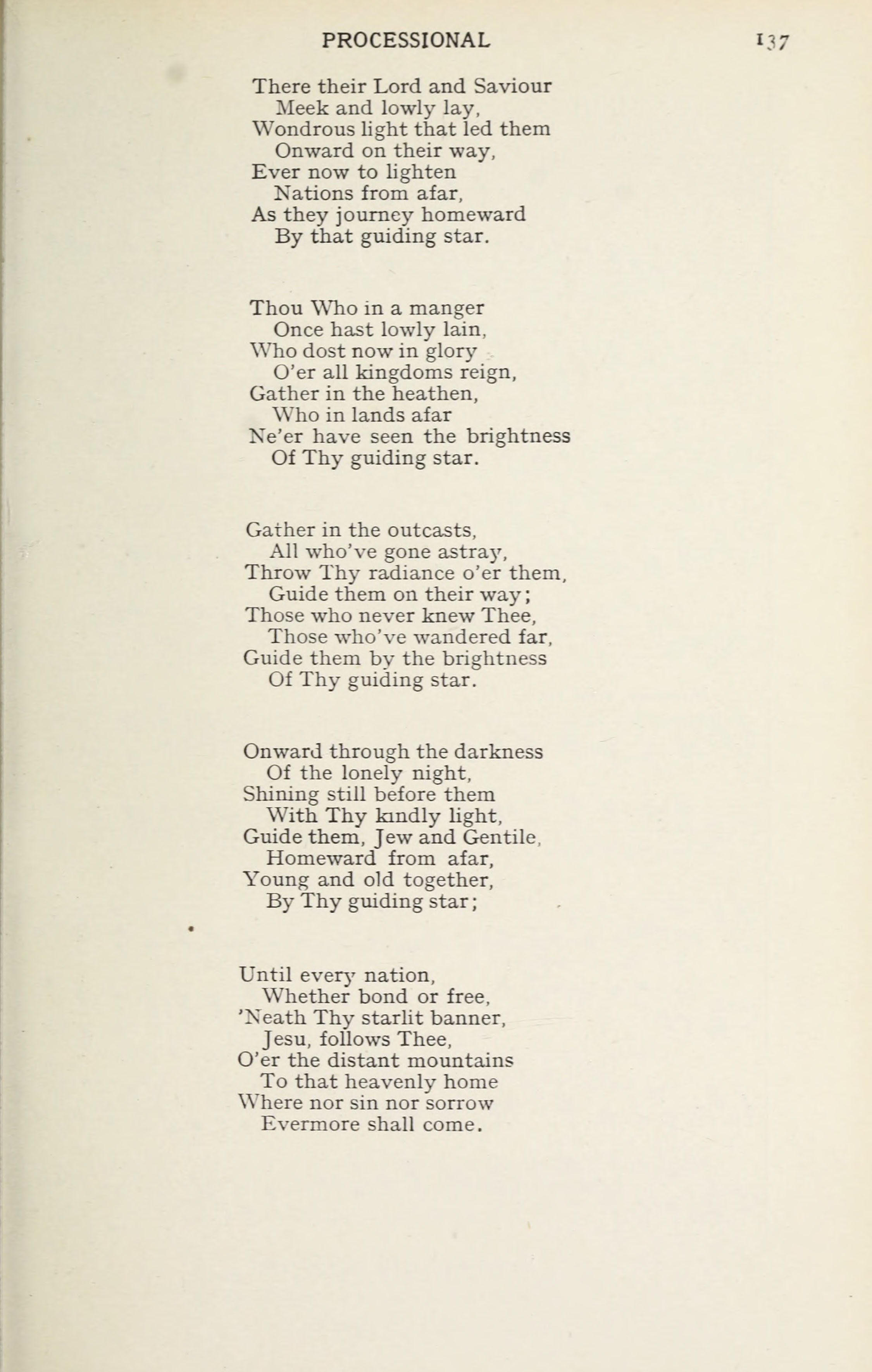 PROCESSIONAL 137

There their Lord and Saviour
Meek and lowly lay,
Wondrous light that led them
Onward on their way,
Ever now to lighten
Nations from afar,
As they journey homeward
By that guiding star.

Thou Who in a manger
Once hast lowly lain,
Who dost now in glory
O'er all kingdoms reign,
Gather in the heathen,
Who in lands afar
Ne'er have seen the brightness
Of Thy guiding star.

Gather in the outcasts,
All who've gone astray,
Throw Thy radiance o'er them,
Guide them on their way;
Those who never knew Thee,
Those who've wandered far,
Guide them by the brightness
Of Thy guiding star.

Onward through the darkness
Of the lonely night,
Shining still before them
With Thy kindly light,
Guide them, Jew and Gentile,
Homeward from afar,
Young and old together,
By Thy guiding star;

Until every nation,
Whether bond or free,
'Neath Thy starlit banner,
Jesu, follows Thee,
O'er the distant mountains
To that heavenly home
Where nor sin nor sorrow
Evermore shall come.